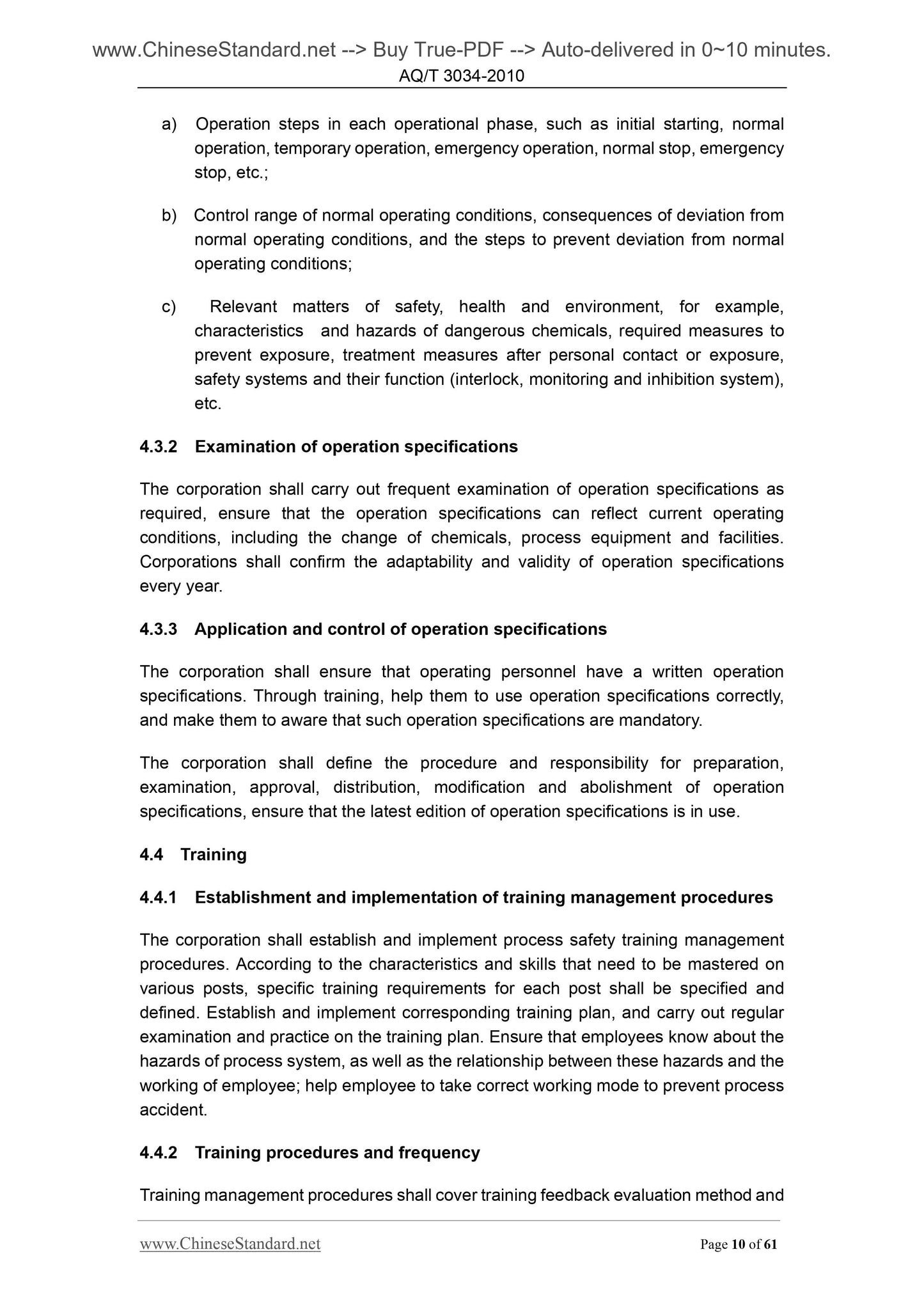 www.ChineseStandard.net --> Buy True-PDF --> Auto-delivered in 0~10 minutes.
AQ/T 3034-2010

a) Operation steps in each operational phase, such as initial starting, normal operation, temporary operation, emergency operation, normal stop, emergency stop, etc.;

b) Control range of normal operating conditions, consequences of deviation from normal operating conditions, and the steps to prevent deviation from normal operating conditions;

c) Relevant matters of safety, health and environment, for example, characteristics and hazards of dangerous chemicals, required measures to prevent exposure, treatment measures after personal contact or exposure, safety systems and their function (interlock, monitoring and inhibition system), etc.

4.3.2 Examination of operation specifications

The corporation shall carry out frequent examination of operation specifications as required, ensure that the operation specifications can reflect current operating conditions, including the change of chemicals, process equipment and facilities. Corporations shall confirm the adaptability and validity of operation specifications every year.

4.3.3 Application and control of operation specifications

The corporation shall ensure that operating personnel have a written operation specifications. Through training, help them to use operation specifications correctly, and make them to aware that such operation specifications are mandatory.

The corporation shall define the procedure and responsibility for preparation, examination, approval, distribution, modification and abolishment of operation specifications, ensure that the latest edition of operation specifications is in use.

4.4 Training

4.4.1 Establishment and implementation of training management procedures

The corporation shall establish and implement process safety training management procedures. According to the characteristics and skills that need to be mastered on various posts, specific training requirements for each post shall be specified and defined. Establish and implement corresponding training plan, and carry out regular examination and practice on the training plan. Ensure that employees know about the hazards of process system, as well as the relationship between these hazards and the working of employee; help employee to take correct working mode to prevent process accident.

4.4.2 Training procedures and frequency

Training management procedures shall cover training feedback evaluation method and

www.ChineseStandard.net Page 10 of 61